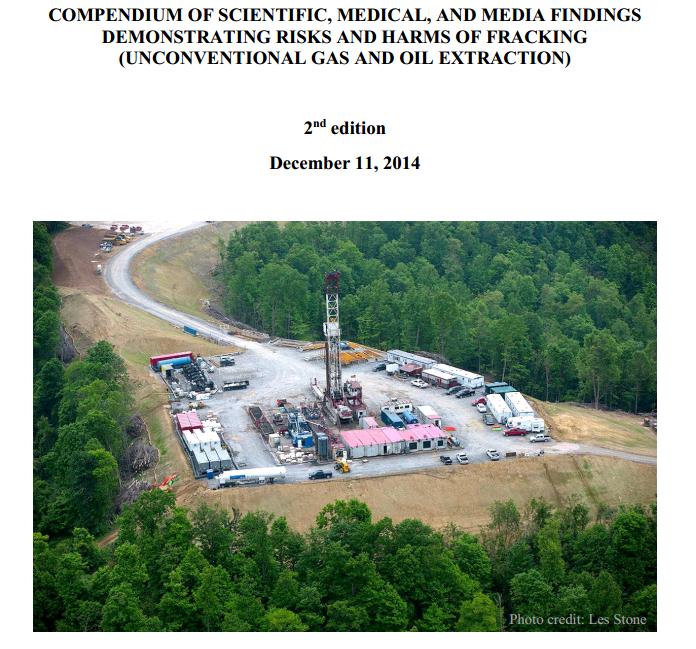 COMPENDIUM OF SCIENTIFIC, MEDICAL, AND MEDIA FINDINGS DEMONSTRATING RISKS AND HARMS OF FRACKING (UNCONVENTIONAL GAS AND OIL EXTRACTION)

2nd edition

December 11, 2014

Photo credit: Les Stone